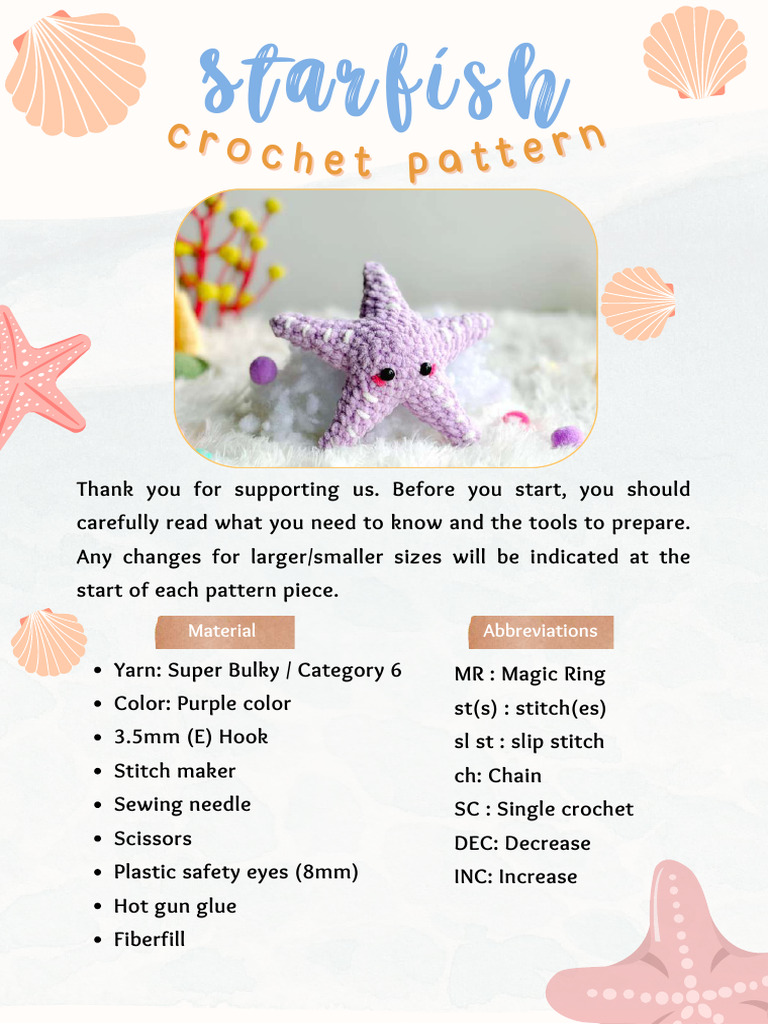 starfish

crochet pattern

Thank you for supporting us. Before you start, you should carefully read what you need to know and the tools to prepare. Any changes for larger/smaller sizes will be indicated at the start of each pattern piece.

Material

- Yarn: Super Bulky / Category 6
- Color: Purple color
- 3.5mm (E) Hook
- Stitch maker
- Sewing needle
- Scissors
- Plastic safety eyes (8mm)
- Hot gun glue
- Fiberfill

Abbreviations

MR : Magic Ring
st(s) : stitch(es)
sl st : slip stitch
ch: Chain
SC : Single crochet
DEC: Decrease
INC: Increase